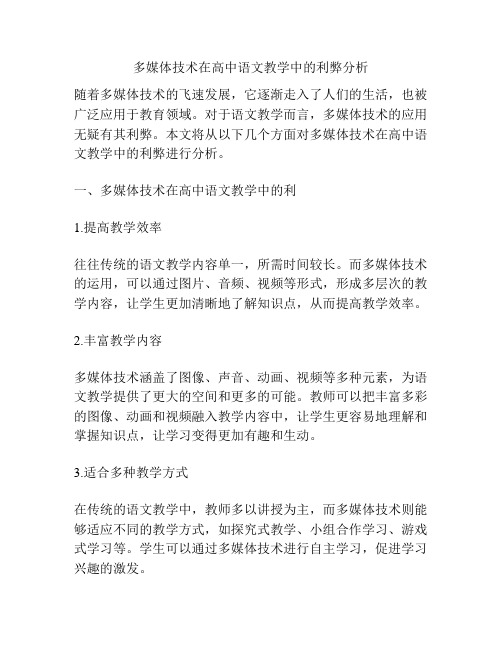 多媒体技术在高中语文教学中的利弊分析

随着多媒体技术的飞速发展，它逐渐走入了人们的生活，也被广泛应用于教育领域。对于语文教学而言，多媒体技术的应用无疑有其利弊。本文将从以下几个方面对多媒体技术在高中语文教学中的利弊进行分析。

一、多媒体技术在高中语文教学中的利

1.提高教学效率

往往传统的语文教学内容单一，所需时间较长。而多媒体技术的运用，可以通过图片、音频、视频等形式，形成多层次的教学内容，让学生更加清晰地了解知识点，从而提高教学效率。

2.丰富教学内容

多媒体技术涵盖了图像、声音、动画、视频等多种元素，为语文教学提供了更大的空间和更多的可能。教师可以把丰富多彩的图像、动画和视频融入教学内容中，让学生更容易地理解和掌握知识点，让学习变得更加有趣和生动。

3.适合多种教学方式

在传统的语文教学中，教师多以讲授为主，而多媒体技术则能够适应不同的教学方式，如探究式教学、小组合作学习、游戏式学习等。学生可以通过多媒体技术进行自主学习，促进学习兴趣的激发。